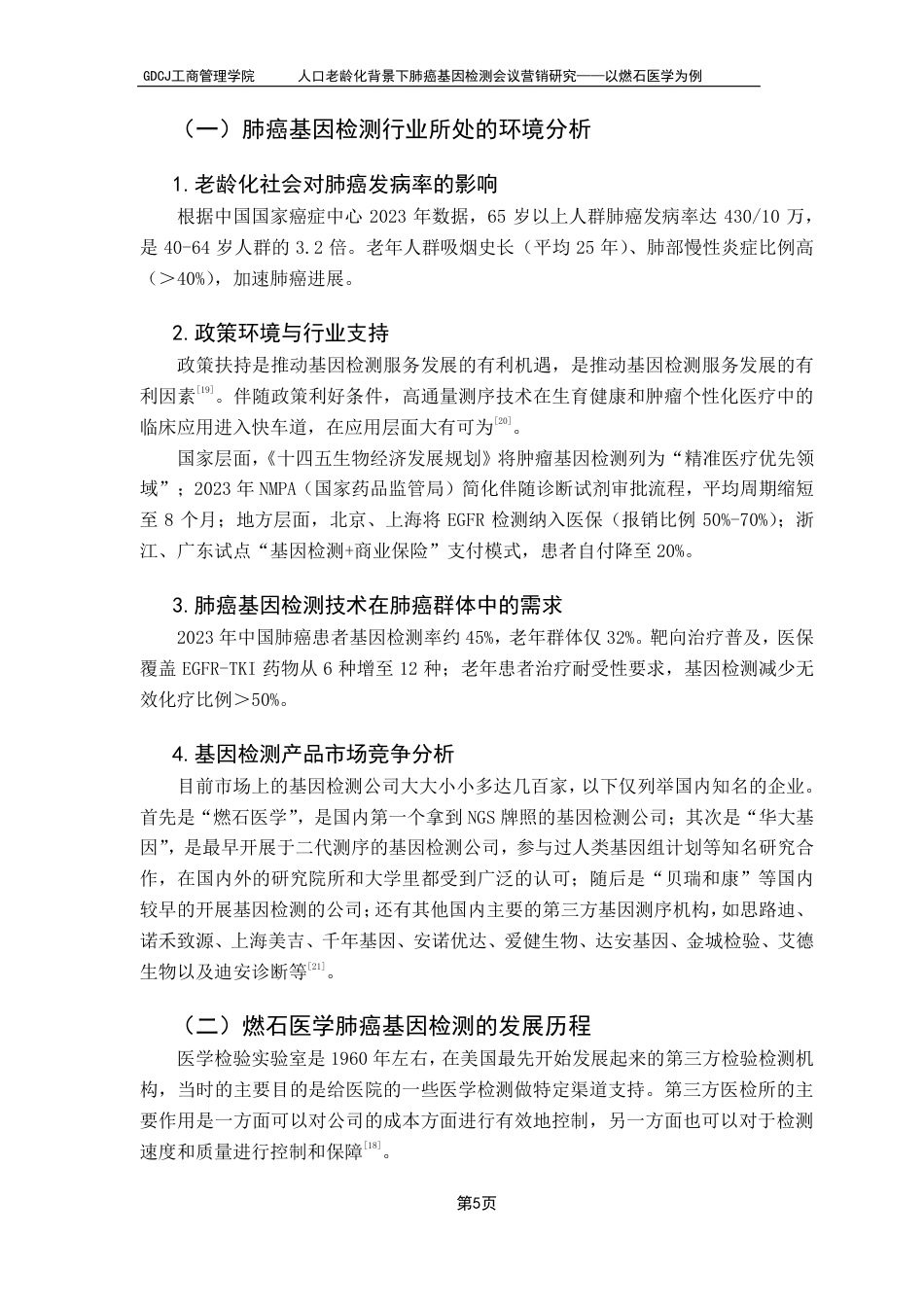 GDCJ工商管理学院　　人口老龄化背景下肺癌基因检测会议营销研究——以燃石医学为例

（一）肺癌基因检测行业所处的环境分析

1.老龄化社会对肺癌发病率的影响

根据中国国家癌症中心 2023 年数据，65 岁以上人群肺癌发病率达 430/10 万，是 40-64 岁人群的 3.2 倍。老年人群吸烟史长（平均 25 年）、肺部慢性炎症比例高（＞40%），加速肺癌进展。

2.政策环境与行业支持

政策扶持是推动基因检测服务发展的有利机遇，是推动基因检测服务发展的有利因素$^{[19]}$。伴随政策利好条件，高通量测序技术在生育健康和肿瘤个性化医疗中的临床应用进入快车道，在应用层面大有可为$^{[20]}$。

国家层面，《十四五生物经济发展规划》将肿瘤基因检测列为“精准医疗优先领域”；2023 年 NMPA（国家药品监管局）简化伴随诊断试剂审批流程，平均周期缩短至 8 个月；地方层面，北京、上海将 EGFR 检测纳入医保（报销比例 50%-70%）；浙江、广东试点“基因检测+商业保险”支付模式，患者自付降至 20%。

3.肺癌基因检测技术在肺癌群体中的需求

2023 年中国肺癌患者基因检测率约 45%，老年群体仅 32%。靶向治疗普及，医保覆盖 EGFR-TKI 药物从 6 种增至 12 种；老年患者治疗耐受性要求，基因检测减少无效化疗比例＞50%。

4.基因检测产品市场竞争分析

目前市场上的基因检测公司大大小小多达几百家，以下仅列举国内知名的企业。首先是“燃石医学”，是国内第一个拿到 NGS 牌照的基因检测公司；其次是“华大基因”，是最早开展于二代测序的基因检测公司，参与过人类基因组计划等知名研究合作，在国内外的研究院所和大学里都受到广泛的认可；随后是“贝瑞和康”等国内较早的开展基因检测的公司；还有其他国内主要的第三方基因测序机构，如思路迪、诺禾致源、上海美吉、千年基因、安诺优达、爱健生物、达安基因、金城检验、艾德生物以及迪安诊断等$^{[21]}$。

（二）燃石医学肺癌基因检测的发展历程

医学检验实验室是 1960 年左右，在美国最先开始发展起来的第三方检验检测机构，当时的主要目的是给医院的一些医学检测做特定渠道支持。第三方医检所的主要作用是一方面可以对公司的成本方面进行有效地控制，另一方面也可以对于检测速度和质量进行控制和保障$^{[18]}$。

第5页